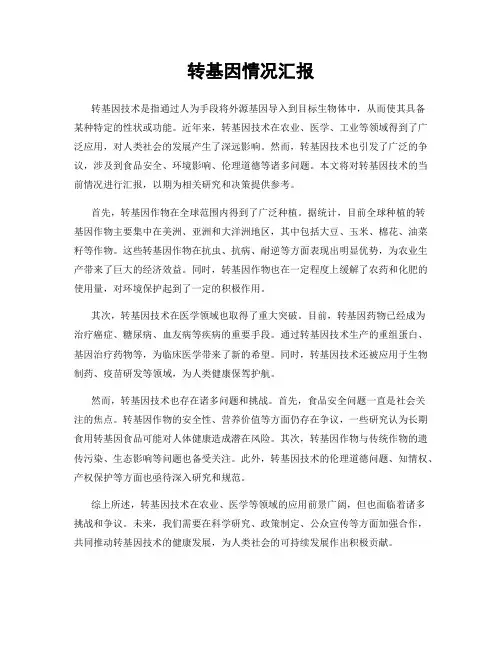 转基因情况汇报

转基因技术是指通过人为手段将外源基因导入到目标生物体中，从而使其具备某种特定的性状或功能。近年来，转基因技术在农业、医学、工业等领域得到了广泛应用，对人类社会的发展产生了深远影响。然而，转基因技术也引发了广泛的争议，涉及到食品安全、环境影响、伦理道德等诸多问题。本文将对转基因技术的当前情况进行汇报，以期为相关研究和决策提供参考。

首先，转基因作物在全球范围内得到了广泛种植。据统计，目前全球种植的转基因作物主要集中在美洲、亚洲和大洋洲地区，其中包括大豆、玉米、棉花、油菜籽等作物。这些转基因作物在抗虫、抗病、耐逆等方面表现出明显优势，为农业生产带来了巨大的经济效益。同时，转基因作物也在一定程度上缓解了农药和化肥的使用量，对环境保护起到了一定的积极作用。

其次，转基因技术在医学领域也取得了重大突破。目前，转基因药物已经成为治疗癌症、糖尿病、血友病等疾病的重要手段。通过转基因技术生产的重组蛋白、基因治疗药物等，为临床医学带来了新的希望。同时，转基因技术还被应用于生物制药、疫苗研发等领域，为人类健康保驾护航。

然而，转基因技术也存在诸多问题和挑战。首先，食品安全问题一直是社会关注的焦点。转基因作物的安全性、营养价值等方面仍存在争议，一些研究认为长期食用转基因食品可能对人体健康造成潜在风险。其次，转基因作物与传统作物的遗传污染、生态影响等问题也备受关注。此外，转基因技术的伦理道德问题、知情权、产权保护等方面也亟待深入研究和规范。

综上所述，转基因技术在农业、医学等领域的应用前景广阔，但也面临着诸多挑战和争议。未来，我们需要在科学研究、政策制定、公众宣传等方面加强合作，共同推动转基因技术的健康发展，为人类社会的可持续发展作出积极贡献。